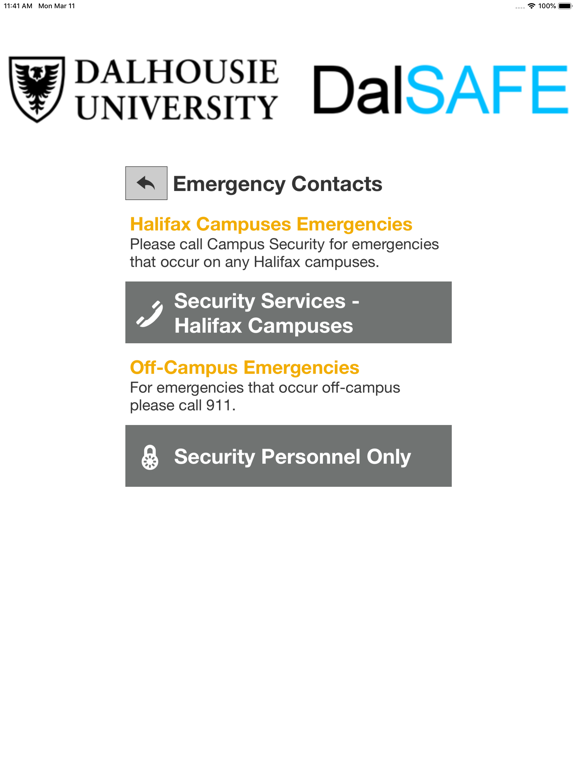 11:41 AM Mon Mar 11

100%

DALHOUSIE UNIVERSITY

DalSAFE

Emergency Contacts

Halifax Campuses Emergencies
Please call Campus Security for emergencies that occur on any Halifax campuses.

Security Services - Halifax Campuses

Off-Campus Emergencies
For emergencies that occur off-campus please call 911.

Security Personnel Only